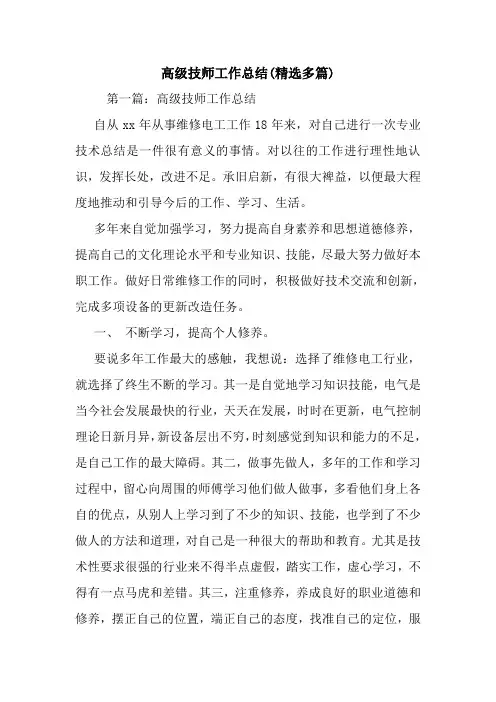 高级技师工作总结(精选多篇)

第一篇：高级技师工作总结

自从 xx 年从事维修电工工作 18 年来，对自己进行一次专业技术总结是一件很有意义的事情。对以往的工作进行理性地认识，发挥长处，改进不足。承旧启新，有很大裨益，以便最大程度地推动和引导今后的工作、学习、生活。

多年来自觉加强学习，努力提高自身素养和思想道德修养，提高自己的文化理论水平和专业知识、技能，尽最大努力做好本职工作。做好日常维修工作的同时，积极做好技术交流和创新，完成多项设备的更新改造任务。

一、 不断学习，提高个人修养。

要说多年工作最大的感触，我想说：选择了维修电工行业，就选择了终生不断的学习。其一是自觉地学习知识技能，电气是当今社会发展最快的行业，天天在发展，时时在更新，电气控制理论日新月异，新设备层出不穷，时刻感觉到知识和能力的不足，是自己工作的最大障碍。其二，做事先做人，多年的工作和学习过程中，留心向周围的师傅学习他们做人做事，多看他们身上各自的优点，从别人上学习到了不少的知识、技能，也学到了不少做人的方法和道理，对自己是一种很大的帮助和教育。尤其是技术性要求很强的行业来不得半点虚假，踏实工作，虚心学习，不得有一点马虎和差错。其三，注重修养，养成良好的职业道德和修养，摆正自己的位置，端正自己的态度，找准自己的定位，服